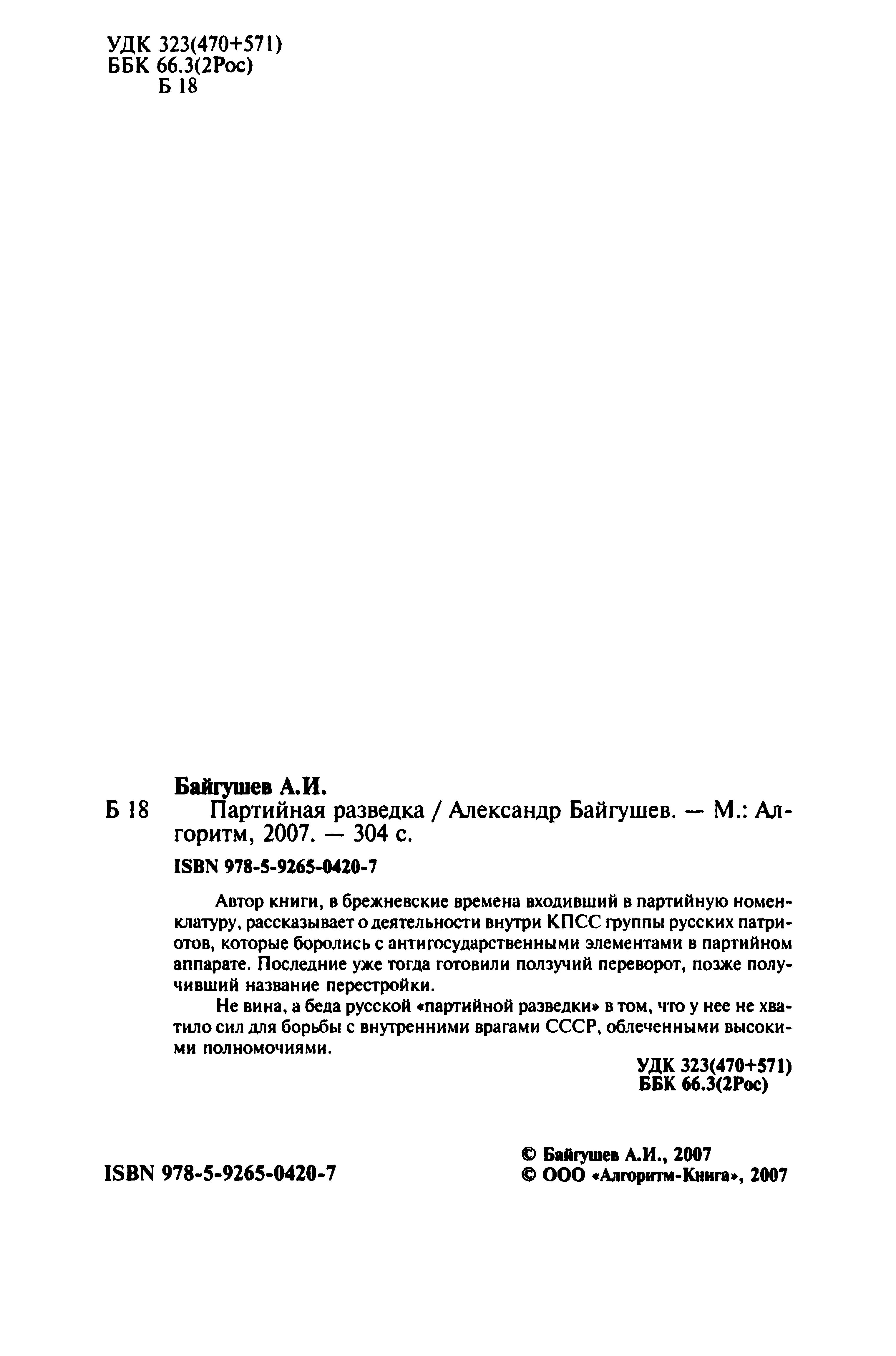 УДК 323(470+571)
ББК 66.3(2Рос)
Б 18

Байгушев А.И.
Б 18 Партийная разведка / Александр Байгушев. — М.: Алгоритм, 2007. — 304 с.

ISBN 978-5-9265-0420-7

Автор книги, в брежневские времена входивший в партийную номенклатуру, рассказывает о деятельности внутри КПСС группы русских патриотов, которые боролись с антигосударственными элементами в партийном аппарате. Последние уже тогда готовили ползучий переворот, позже получивший название перестройки.

Не вина, а беда русской «партийной разведки» в том, что у нее не хватило сил для борьбы с внутренними врагами СССР, облеченными высокими полномочиями.

УДК 323(470+571)
ББК 66.3(2Рос)

ISBN 978-5-9265-0420-7

© Байгушев А.И., 2007
© ООО «Алгоритм-Книга», 2007